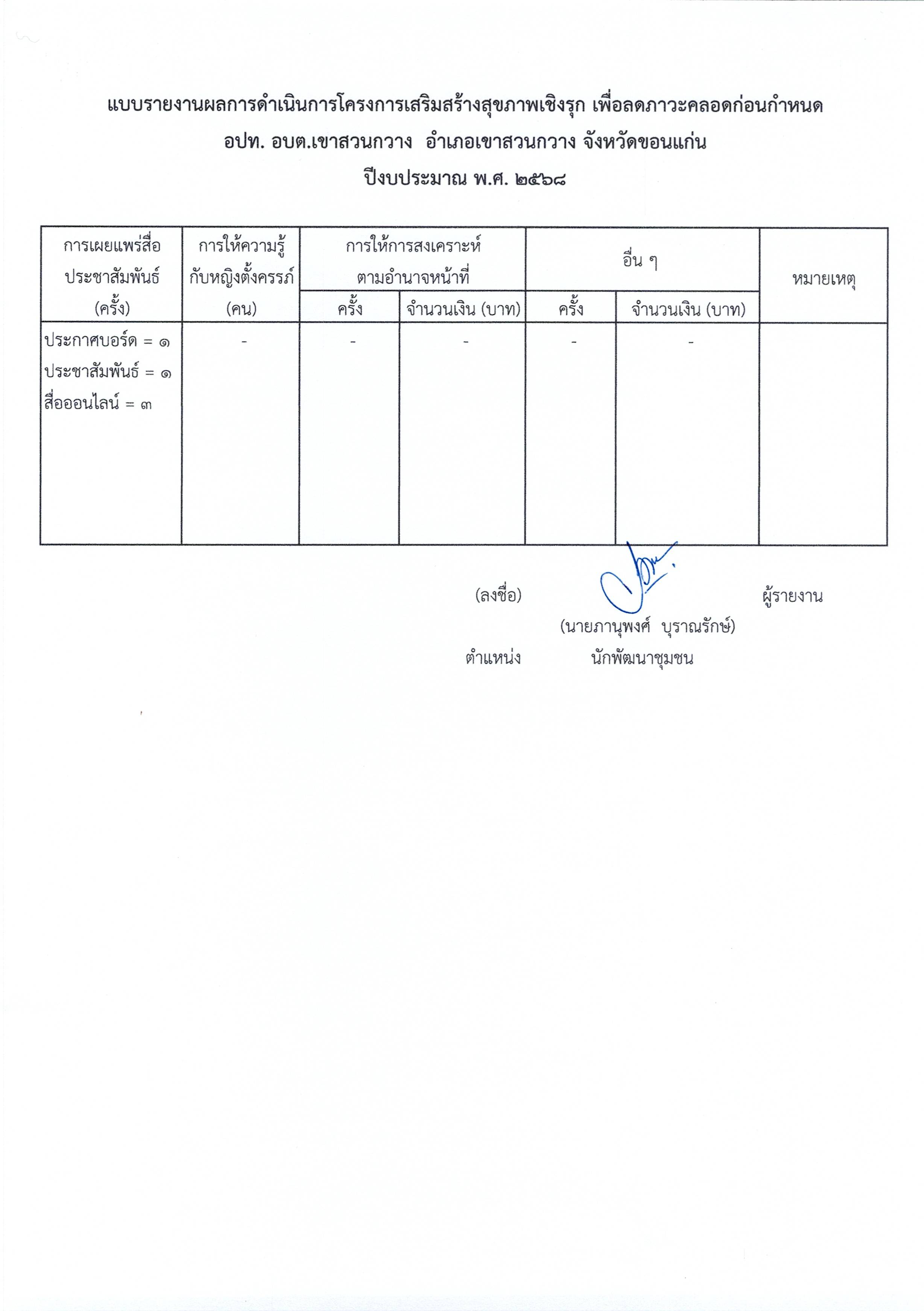 แบบรายงานผลการดำเนินการโครงการเสริมสร้างสุขภาพเชิงรุก เพื่อลดภาวะคลอดก่อนกำหนด
อปท. อบต.เขาสวนกวาง อำเภอเขาสวนกวาง จังหวัดขอนแก่น
ปีงบประมาณ พ.ศ. ๒๕๖๘

| การเผยแพร่สื่อประชาสัมพันธ์ (ครั้ง) | การให้ความรู้กับหญิงตั้งครรภ์ (คน) | การให้การสงเคราะห์ตามอำนาจหน้าที่ ครั้ง | การให้การสงเคราะห์ตามอำนาจหน้าที่ จำนวนเงิน (บาท) | อื่น ๆ ครั้ง | อื่น ๆ จำนวนเงิน (บาท) | หมายเหตุ |
|---|---|---|---|---|---|---|
| ประกาศบอร์ด = ๑ ประชาสัมพันธ์ = ๑ สื่อออนไลน์ = ๓ | - | - | - | - | - | |

(ลงชื่อ) ผู้รายงาน
(นายภานุพงศ์ บุราณรักษ์)
ตำแหน่ง นักพัฒนาชุมชน